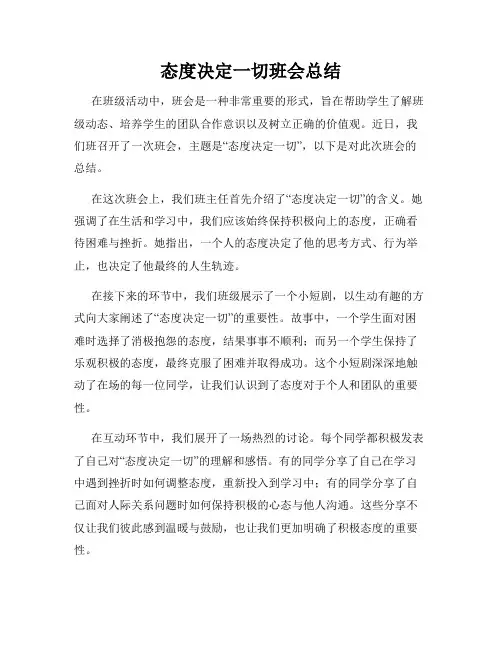 态度决定一切班会总结

在班级活动中，班会是一种非常重要的形式，旨在帮助学生了解班级动态、培养学生的团队合作意识以及树立正确的价值观。近日，我们班召开了一次班会，主题是“态度决定一切”，以下是对此次班会的总结。

在这次班会上，我们班主任首先介绍了“态度决定一切”的含义。她强调了在生活和学习中，我们应该始终保持积极向上的态度，正确看待困难与挫折。她指出，一个人的态度决定了他的思考方式、行为举止，也决定了他最终的人生轨迹。

在接下来的环节中，我们班级展示了一个小短剧，以生动有趣的方式向大家阐述了“态度决定一切”的重要性。故事中，一个学生面对困难时选择了消极抱怨的态度，结果事事不顺利；而另一个学生保持了乐观积极的态度，最终克服了困难并取得成功。这个小短剧深深地触动了在场的每一位同学，让我们认识到了态度对于个人和团队的重要性。

在互动环节中，我们展开了一场热烈的讨论。每个同学都积极发表了自己对“态度决定一切”的理解和感悟。有的同学分享了自己在学习中遇到挫折时如何调整态度，重新投入到学习中；有的同学分享了自己面对人际关系问题时如何保持积极的心态与他人沟通。这些分享不仅让我们彼此感到温暖与鼓励，也让我们更加明确了积极态度的重要性。